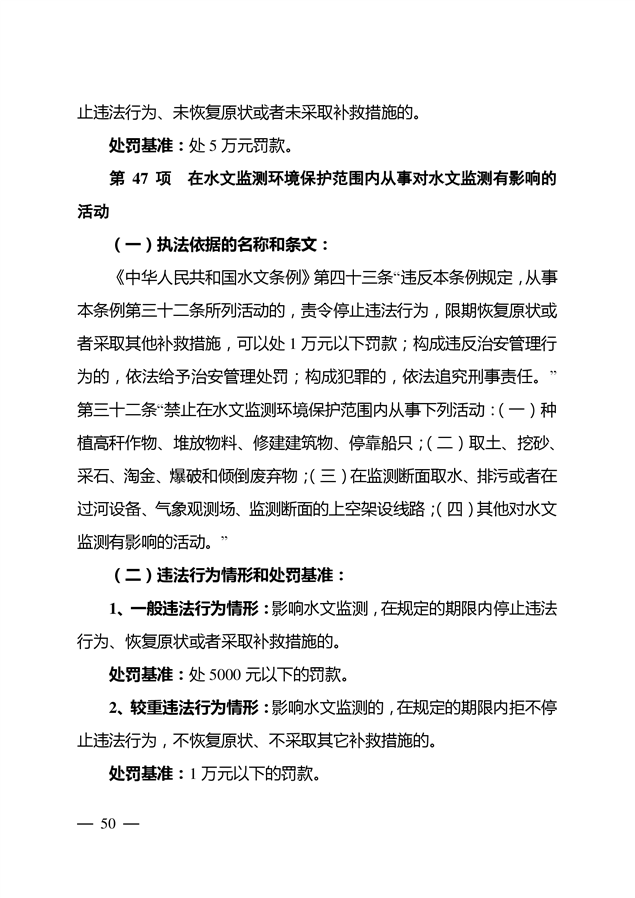 止违法行为、未恢复原状或者未采取补救措施的。

处罚基准：处 5 万元罚款。

第 47 项　在水文监测环境保护范围内从事对水文监测有影响的活动

（一）执法依据的名称和条文：

《中华人民共和国水文条例》第四十三条“违反本条例规定，从事本条例第三十二条所列活动的，责令停止违法行为，限期恢复原状或者采取其他补救措施，可以处 1 万元以下罚款；构成违反治安管理行为的，依法给予治安管理处罚；构成犯罪的，依法追究刑事责任。”第三十二条“禁止在水文监测环境保护范围内从事下列活动：（一）种植高秆作物、堆放物料、修建建筑物、停靠船只；（二）取土、挖砂、采石、淘金、爆破和倾倒废弃物；（三）在监测断面取水、排污或者在过河设备、气象观测场、监测断面的上空架设线路；（四）其他对水文监测有影响的活动。”

（二）违法行为情形和处罚基准：

1、一般违法行为情形：影响水文监测，在规定的期限内停止违法行为、恢复原状或者采取补救措施的。

处罚基准：处 5000 元以下的罚款。

2、较重违法行为情形：影响水文监测的，在规定的期限内拒不停止违法行为，不恢复原状、不采取其它补救措施的。

处罚基准：1 万元以下的罚款。

— 50 —